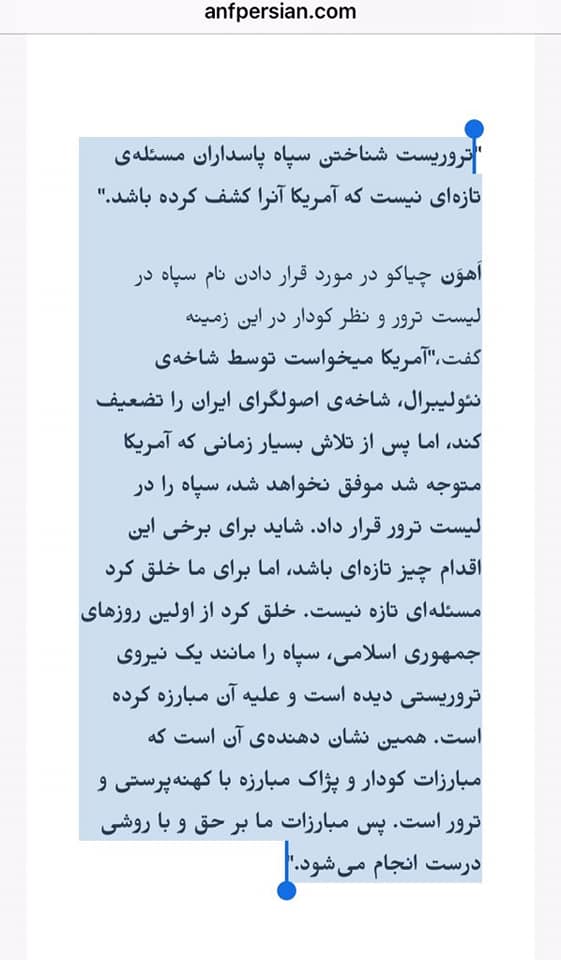 anfpersian.com

"تروریست شناختن سپاه پاسداران مسئله‌ی تازه‌ای نیست که آمریکا آنرا کشف کرده باشد."

آهوَن چیاکو در مورد قرار دادن نام سپاه در لیست ترور و نظر کودار در این زمینه گفت،"آمریکا میخواست توسط شاخه‌ی نئولیبرال، شاخه‌ی اصولگرای ایران را تضعیف کند، اما پس از تلاش بسیار زمانی که آمریکا متوجه شد موفق نخواهد شد، سپاه را در لیست ترور قرار داد. شاید برای برخی این اقدام چیز تازه‌ای باشد، اما برای ما خلق کرد مسئله‌ای تازه نیست. خلق کرد از اولین روزهای جمهوری اسلامی، سپاه را مانند یک نیروی تروریستی دیده است و علیه آن مبارزه کرده است. همین نشان دهنده‌ی آن است که مبارزات کودار و پژاک مبارزه با کهنه‌پرستی و ترور است. پس مبارزات ما بر حق و با روشی درست انجام می‌شود."